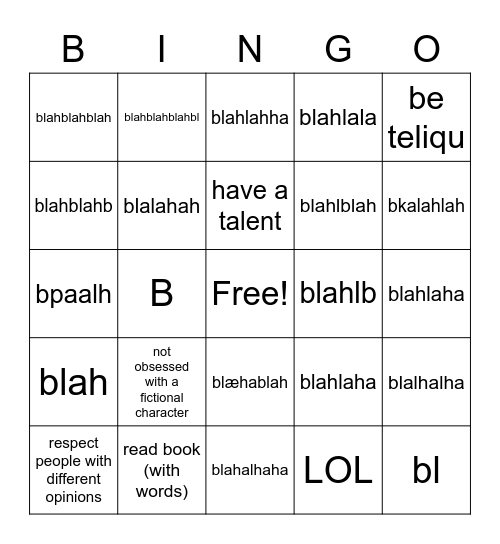 | B | I | N | G | O |
|---|---|---|---|---|
| blahblahblah | blahblahblahbl | blahlahha | blahlala | be teliqu |
| blahblahb | blalahah | have a talent | blahlblah | bkalahlah |
| bpaalh | B | Free! | blahlb | blahlaha |
| blah | not obsessed with a fictional character | blæhablah | blahlaha | blalhalha |
| respect people with different opinions | read book (with words) | blahalhaha | LOL | bl |